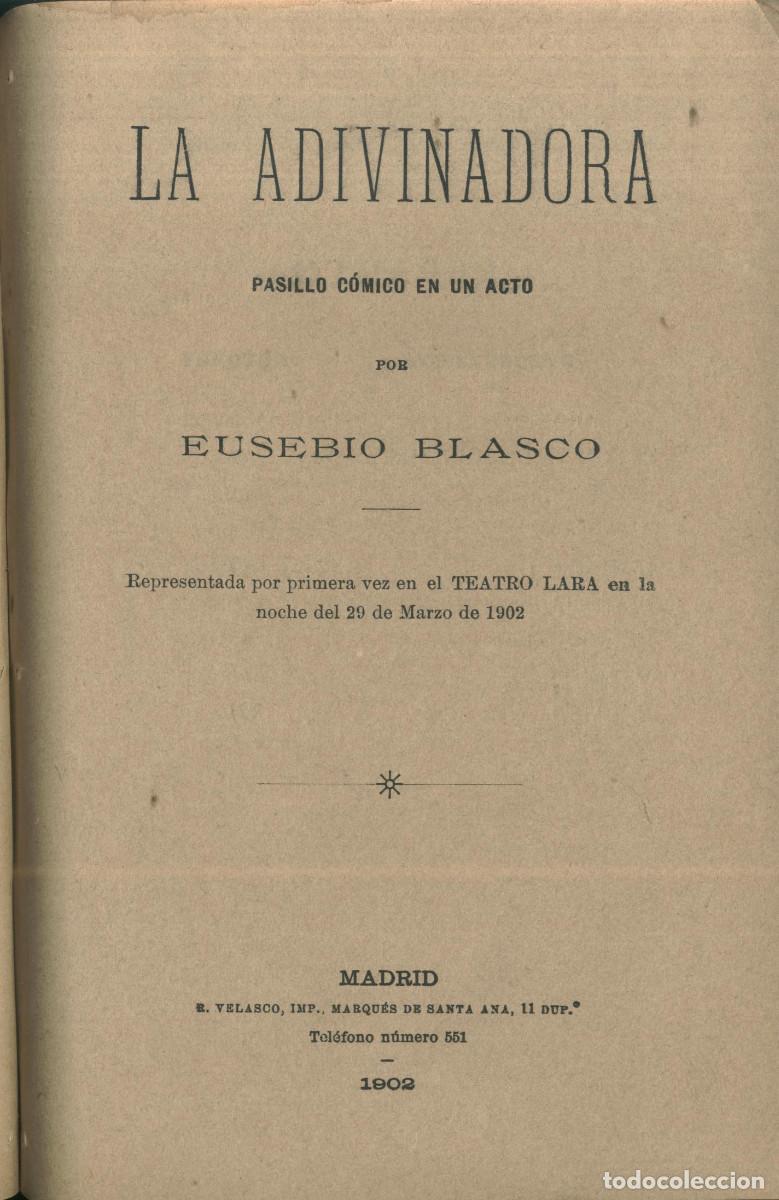 LA ADIVINADORA

PASILLO CÓMICO EN UN ACTO

POR

EUSEBIO BLASCO

Representada por primera vez en el TEATRO LARA en la noche del 29 de Marzo de 1902

MADRID
R. VELASCO, IMP., MARQUÉS DE SANTA ANA, 11 DUP.°
Teléfono número 551
-
1902

todocoleccion